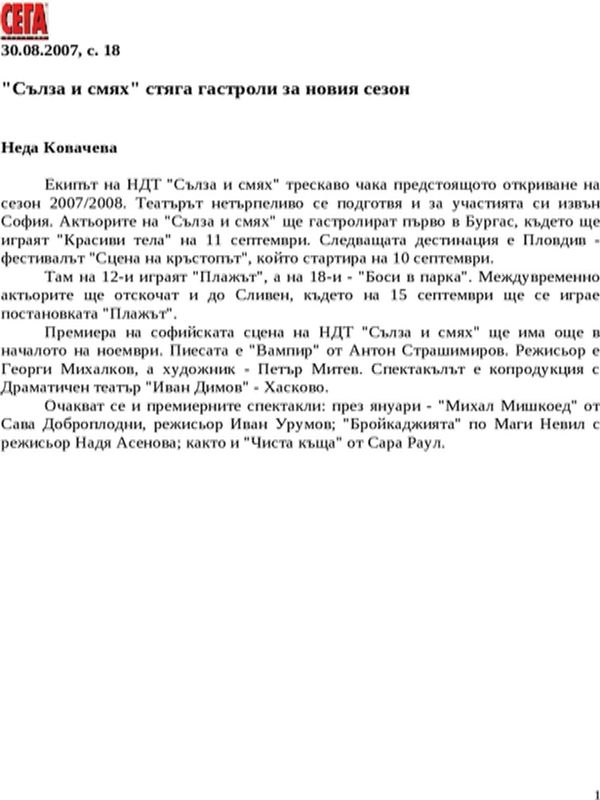 СЕГА

30.08.2007, с. 18

"Сълза и смях" стяга гастроли за новия сезон

Неда Ковачева

Екипът на НДТ "Сълза и смях" трескаво чака предстоящото откриване на сезон 2007/2008. Театърът нетърпеливо се подготвя и за участията си извън София. Актьорите на "Сълза и смях" ще гастролират първо в Бургас, където ще играят "Красиви тела" на 11 септември. Следващата дестинация е Пловдив - фестивалът "Сцена на кръстопът", който стартира на 10 септември.

Там на 12-и играят "Плажът", а на 18-и - "Боси в парка". Междувременно актьорите ще отскочат и до Сливен, където на 15 септември ще се играе постановката "Плажът".

Премиера на софийската сцена на НДТ "Сълза и смях" ще има още в началото на ноември. Пиесата е "Вампир" от Антон Страшимиров. Режисьор е Георги Михалков, а художник - Петър Митев. Спектакълът е копродукция с Драматичен театър "Иван Димов" - Хасково.

Очакват се и премиерните спектакли: през януари - "Михал Мишкоед" от Сава Доброплодни, режисьор Иван Урумов; "Бройкаджията" по Маги Невил с режисьор Надя Асенова; както и "Чиста къща" от Сара Раул.

1